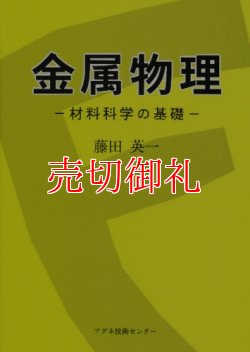 金属物理

－材料科学の基礎－

藤田 英一

売切御礼

アグネ技術センター